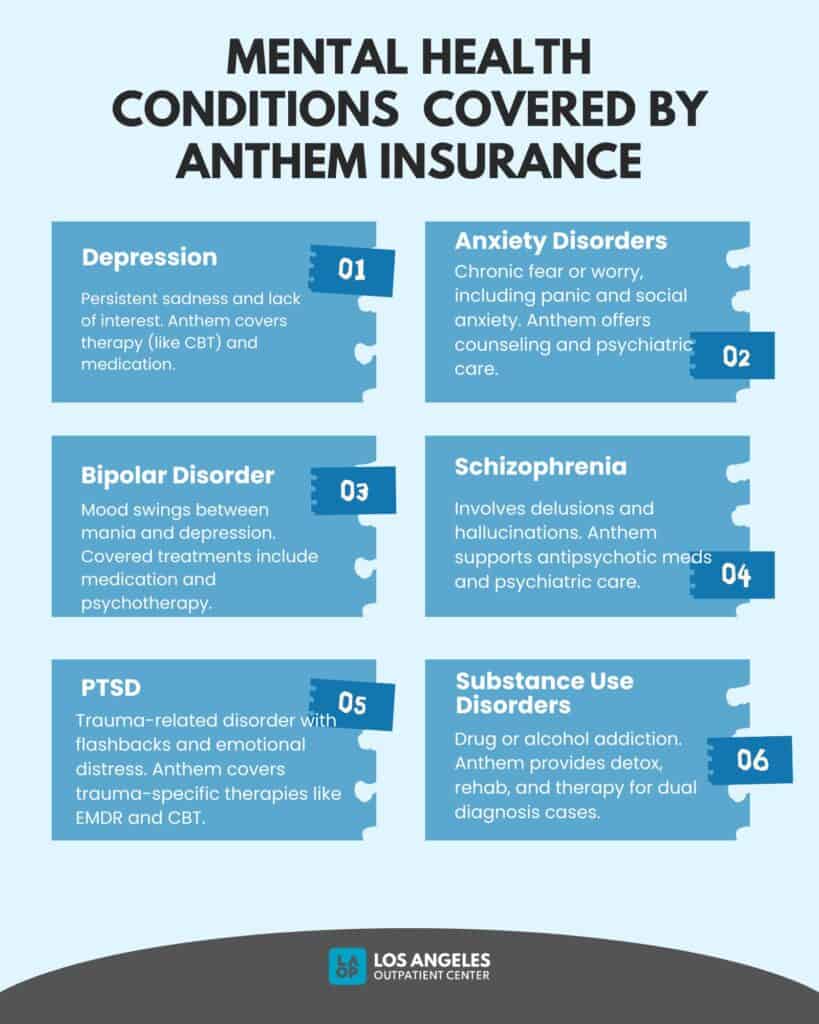 MENTAL HEALTH CONDITIONS COVERED BY ANTHEM INSURANCE

Depression

01

Persistent sadness and lack of interest. Anthem covers therapy (like CBT) and medication.

Anxiety Disorders

Chronic fear or worry, including panic and social anxiety. Anthem offers counseling and psychiatric care.

02

Bipolar Disorder

03

Mood swings between mania and depression. Covered treatments include medication and psychotherapy.

Schizophrenia

Involves delusions and hallucinations. Anthem supports antipsychotic meds and psychiatric care.

04

PTSD

05

Trauma-related disorder with flashbacks and emotional distress. Anthem covers trauma-specific therapies like EMDR and CBT.

Substance Use Disorders

Drug or alcohol addiction. Anthem provides detox, rehab, and therapy for dual diagnosis cases.

06

LA OP LOS ANGELES OUTPATIENT CENTER